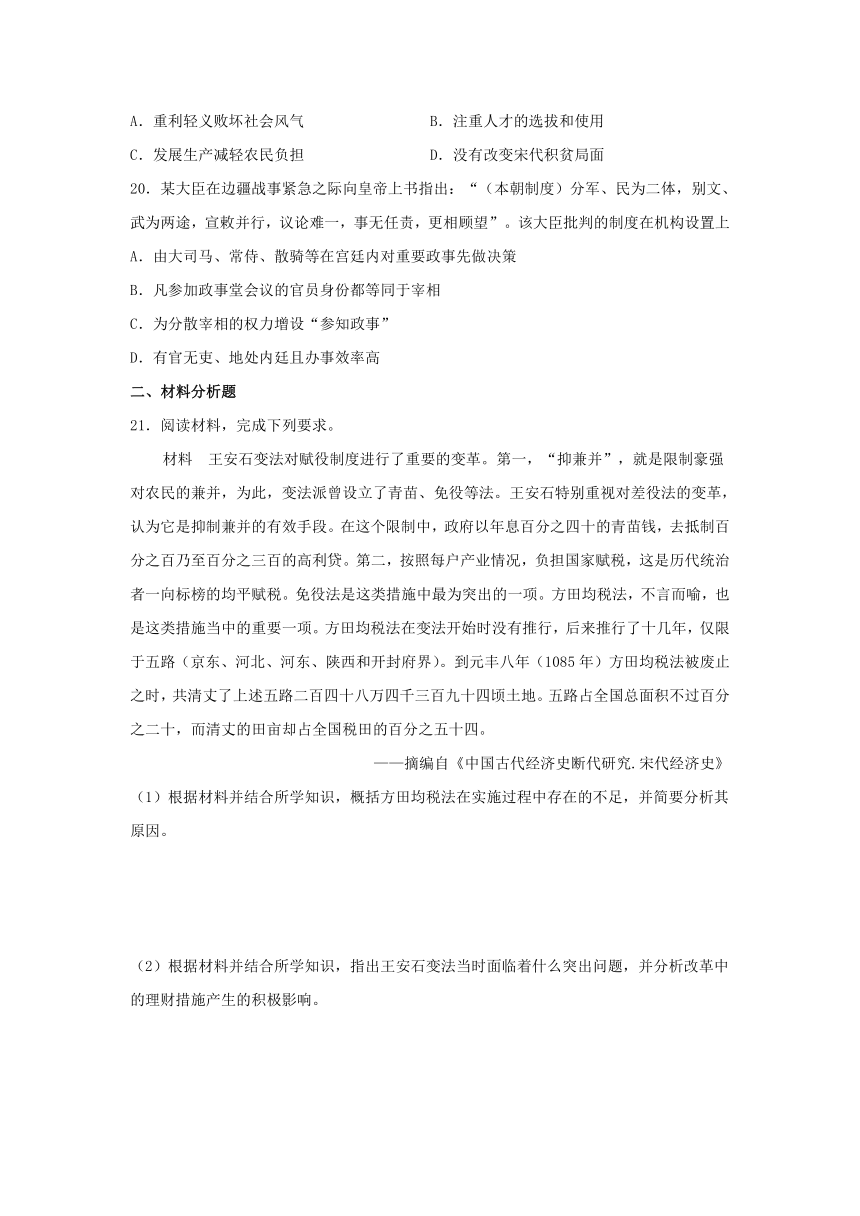 A．重利轻义败坏社会风气　　　　　　B．注重人才的选拔和使用

C．发展生产减轻农民负担　　　　　　D．没有改变宋代积贫局面

20．某大臣在边疆战事紧急之际向皇帝上书指出：“（本朝制度）分军、民为二体，别文、武为两途，宣敕并行，议论难一，事无任责，更相顾望”。该大臣批判的制度在机构设置上

A．由大司马、常侍、散骑等在宫廷内对重要政事先做决策

B．凡参加政事堂会议的官员身份都等同于宰相

C．为分散宰相的权力增设“参知政事”

D．有官无吏、地处内廷且办事效率高

二、材料分析题

21．阅读材料，完成下列要求。

材料　王安石变法对赋役制度进行了重要的变革。第一，“抑兼并”，就是限制豪强对农民的兼并，为此，变法派曾设立了青苗、免役等法。王安石特别重视对差役法的变革，认为它是抑制兼并的有效手段。在这个限制中，政府以年息百分之四十的青苗钱，去抵制百分之百乃至百分之三百的高利贷。第二，按照每户产业情况，负担国家赋税，这是历代统治者一向标榜的均平赋税。免役法是这类措施中最为突出的一项。方田均税法，不言而喻，也是这类措施当中的重要一项。方田均税法在变法开始时没有推行，后来推行了十几年，仅限于五路（京东、河北、河东、陕西和开封府界）。到元丰八年（1085年）方田均税法被废止之时，共清丈了上述五路二百四十八万四千三百九十四顷土地。五路占全国总面积不过百分之二十，而清丈的田亩却占全国税田的百分之五十四。

——摘编自《中国古代经济史断代研究.宋代经济史》

（1）根据材料并结合所学知识，概括方田均税法在实施过程中存在的不足，并简要分析其原因。

（2）根据材料并结合所学知识，指出王安石变法当时面临着什么突出问题，并分析改革中的理财措施产生的积极影响。